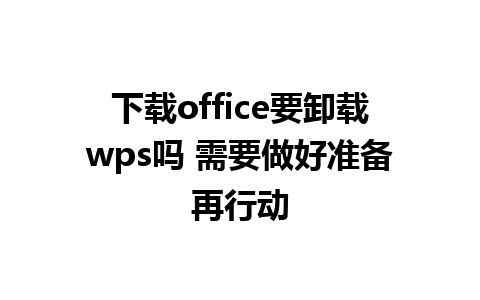 下载office要卸载wps吗 需要做好准备再行动